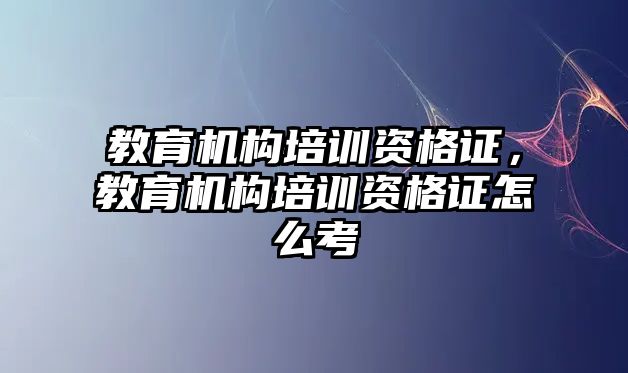 教育机构培训资格证，教育机构培训资格证怎么考